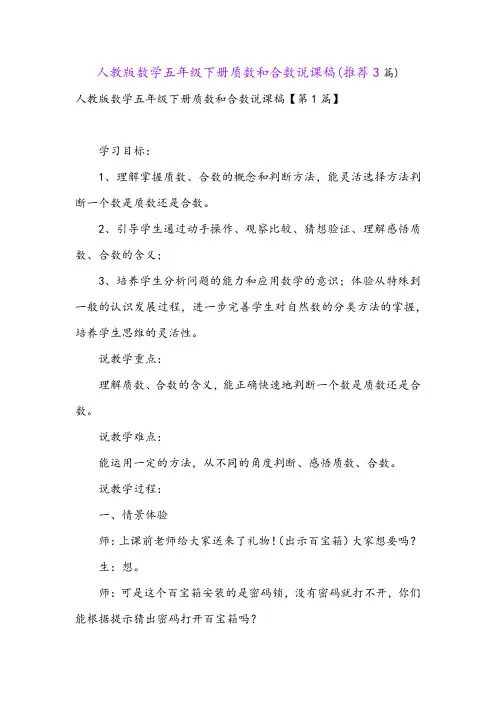 人教版数学五年级下册质数和合数说课稿(推荐3篇)

人教版数学五年级下册质数和合数说课稿【第1篇】

学习目标:

1、理解掌握质数、合数的概念和判断方法,能灵活选择方法判断一个数是质数还是合数。

2、引导学生通过动手操作、观察比较、猜想验证、理解感悟质数、合数的含义;

3、培养学生分析问题的能力和应用数学的意识;体验从特殊到一般的认识发展过程,进一步完善学生对自然数的分类方法的掌握,培养学生思维的灵活性。

说教学重点:

理解质数、合数的含义,能正确快速地判断一个数是质数还是合数。

说教学难点:

能运用一定的方法,从不同的角度判断、感悟质数、合数。

说教学过程:

一、情景体验

师:上课前老师给大家送来了礼物!(出示百宝箱)大家想要吗?

生:想。

师:可是这个百宝箱安装的是密码锁,没有密码就打不开,你们能根据提示猜出密码打开百宝箱吗?